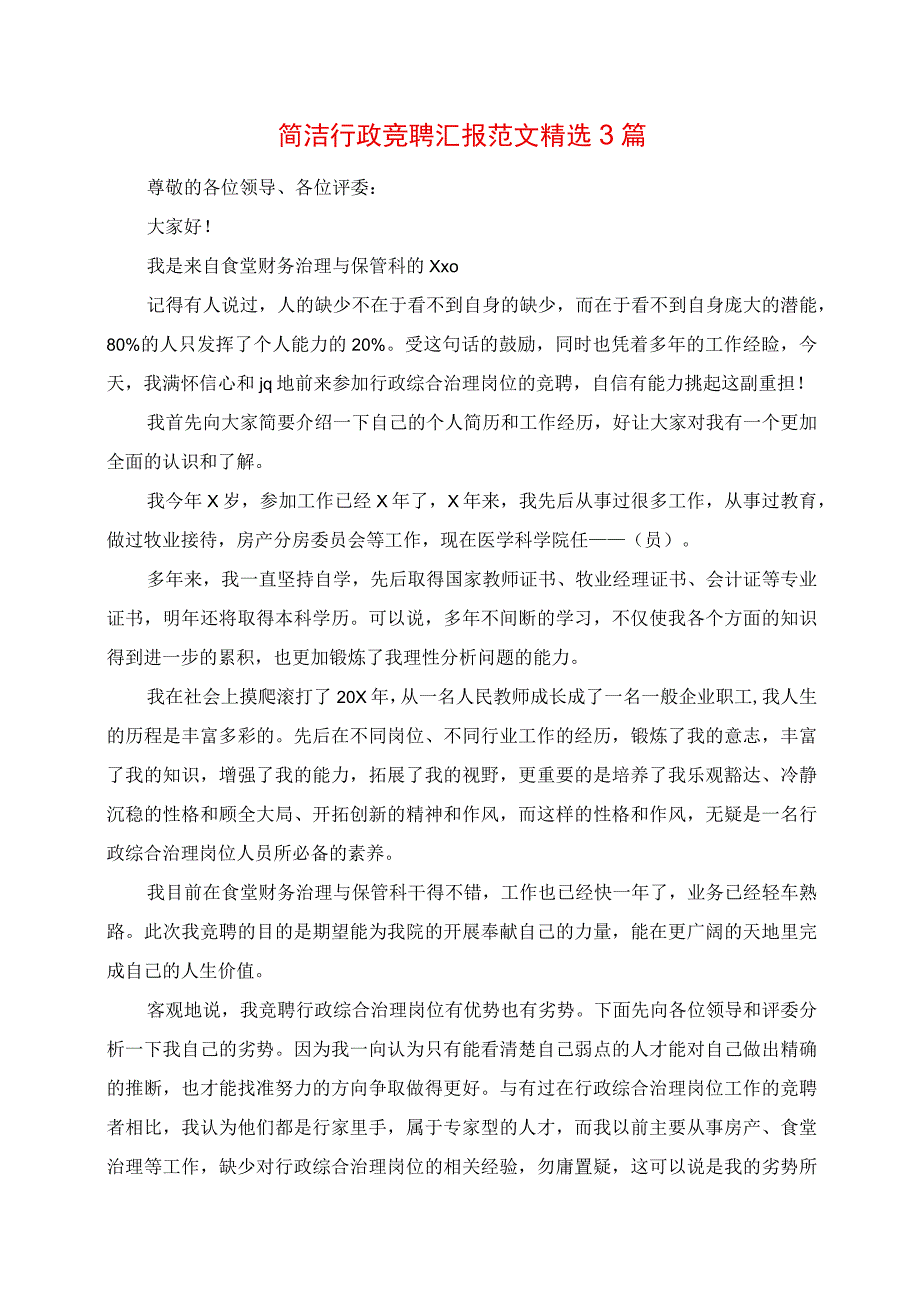 简洁行政竞聘汇报范文精选3篇

尊敬的各位领导、各位评委：

大家好！

我是来自食堂财务治理与保管科的Xxo

记得有人说过，人的缺少不在于看不到自身的缺少，而在于看不到自身庞大的潜能，80%的人只发挥了个人能力的20%。受这句话的鼓励，同时也凭着多年的工作经验，今天，我满怀信心和jq地前来参加行政综合治理岗位的竞聘，自信有能力挑起这副重担！

我首先向大家简要介绍一下自己的个人简历和工作经历，好让大家对我有一个更加全面的认识和了解。

我今年X岁，参加工作已经X年了，X年来，我先后从事过很多工作，从事过教育，做过牧业接待，房产分房委员会等工作，现在医学科学院任——（员）。

多年来，我一直坚持自学，先后取得国家教师证书、牧业经理证书、会计证等专业证书，明年还将取得本科学历。可以说，多年不间断的学习，不仅使我各个方面的知识得到进一步的累积，也更加锻炼了我理性分析问题的能力。

我在社会上摸爬滚打了20X年，从一名人民教师成长成了一名一般企业职工，我人生的历程是丰富多彩的。先后在不同岗位、不同行业工作的经历，锻炼了我的意志，丰富了我的知识，增强了我的能力，拓展了我的视野，更重要的是培养了我乐观豁达、冷静沉稳的性格和顾全大局、开拓创新的精神和作风，而这样的性格和作风，无疑是一名行政综合治理岗位人员所必备的素养。

我目前在食堂财务治理与保管科干得不错，工作也已经快一年了，业务已经轻车熟路。此次我竞聘的目的是期望能为我院的开展奉献自己的力量，能在更广阔的天地里完成自己的人生价值。

客观地说，我竞聘行政综合治理岗位有优势也有劣势。下面先向各位领导和评委分析一下我自己的劣势。因为我一向认为只有能看清楚自己弱点的人才能对自己做出精确的推断，也才能找准努力的方向争取做得更好。与有过在行政综合治理岗位工作的竞聘者相比，我认为他们都是行家里手，属于专家型的人才，而我以前主要从事房产、食堂治理等工作，缺少对行政综合治理岗位的相关经验，勿庸置疑，这可以说是我的劣势所